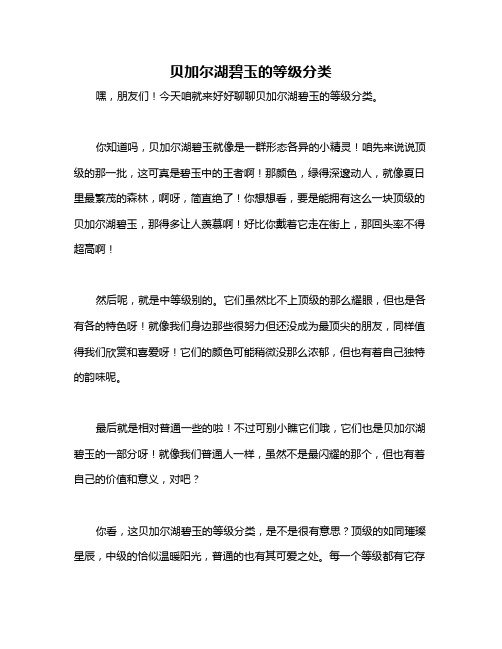 贝加尔湖碧玉的等级分类

嘿，朋友们！今天咱就来好好聊聊贝加尔湖碧玉的等级分类。

你知道吗，贝加尔湖碧玉就像是一群形态各异的小精灵！咱先来说说顶级的那一批，这可真是碧玉中的王者啊！那颜色，绿得深邃动人，就像夏日里最繁茂的森林，啊呀，简直绝了！你想想看，要是能拥有这么一块顶级的贝加尔湖碧玉，那得多让人羡慕啊！好比你戴着它走在街上，那回头率不得超高啊！

然后呢，就是中等级别的。它们虽然比不上顶级的那么耀眼，但也是各有各的特色呀！就像我们身边那些很努力但还没成为最顶尖的朋友，同样值得我们欣赏和喜爱呀！它们的颜色可能稍微没那么浓郁，但也有着自己独特的韵味呢。

最后就是相对普通一些的啦！不过可别小瞧它们哦，它们也是贝加尔湖碧玉的一部分呀！就像我们普通人一样，虽然不是最闪耀的那个，但也有着自己的价值和意义，对吧？

你看，这贝加尔湖碧玉的等级分类，是不是很有意思？顶级的如同璀璨星辰，中级的恰似温暖阳光，普通的也有其可爱之处。每一个等级都有它存